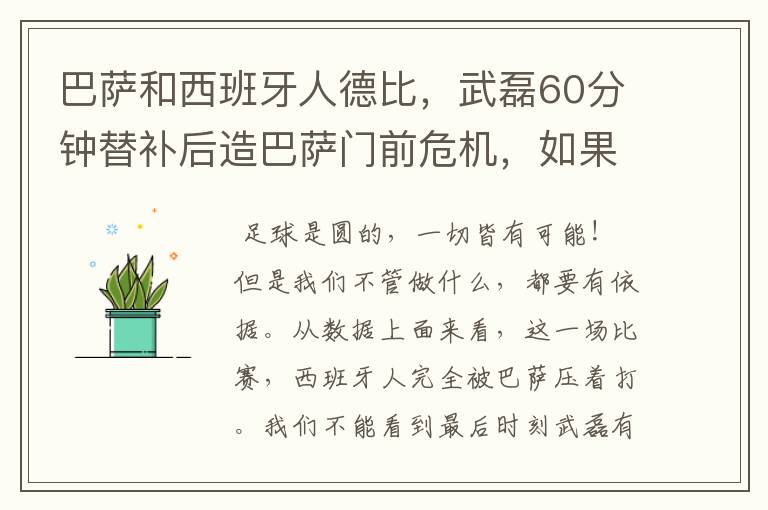 巴萨和西班牙人德比，武磊60分钟替补后造巴萨门前危机，如果

足球是圆的，一切皆有可能！但是我们不管做什么，都要有依据。从数据上面来看，这一场比赛，西班牙人完全被巴萨压着打。我们不能看到最后时刻武磊有